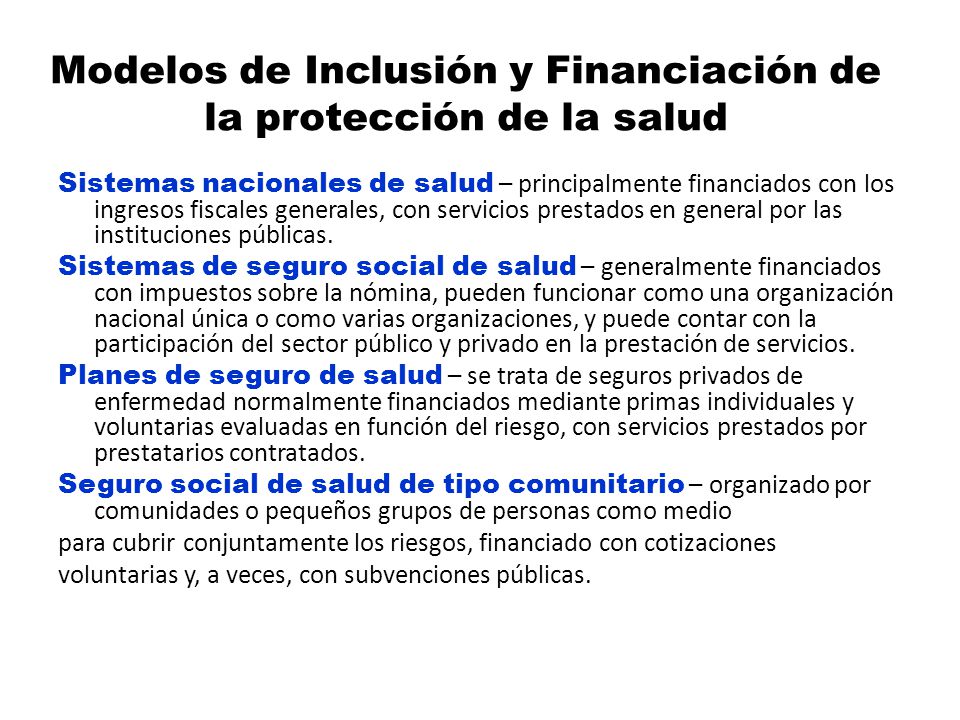 Modelos de Inclusión y Financiación de la protección de la salud

Sistemas nacionales de salud – principalmente financiados con los ingresos fiscales generales, con servicios prestados en general por las instituciones públicas.

Sistemas de seguro social de salud – generalmente financiados con impuestos sobre la nómina, pueden funcionar como una organización nacional única o como varias organizaciones, y puede contar con la participación del sector público y privado en la prestación de servicios.

Planes de seguro de salud – se trata de seguros privados de enfermedad normalmente financiados mediante primas individuales y voluntarias evaluadas en función del riesgo, con servicios prestados por prestatarios contratados.

Seguro social de salud de tipo comunitario – organizado por comunidades o pequeños grupos de personas como medio

para cubrir conjuntamente los riesgos, financiado con cotizaciones

voluntarias y, a veces, con subvenciones públicas.